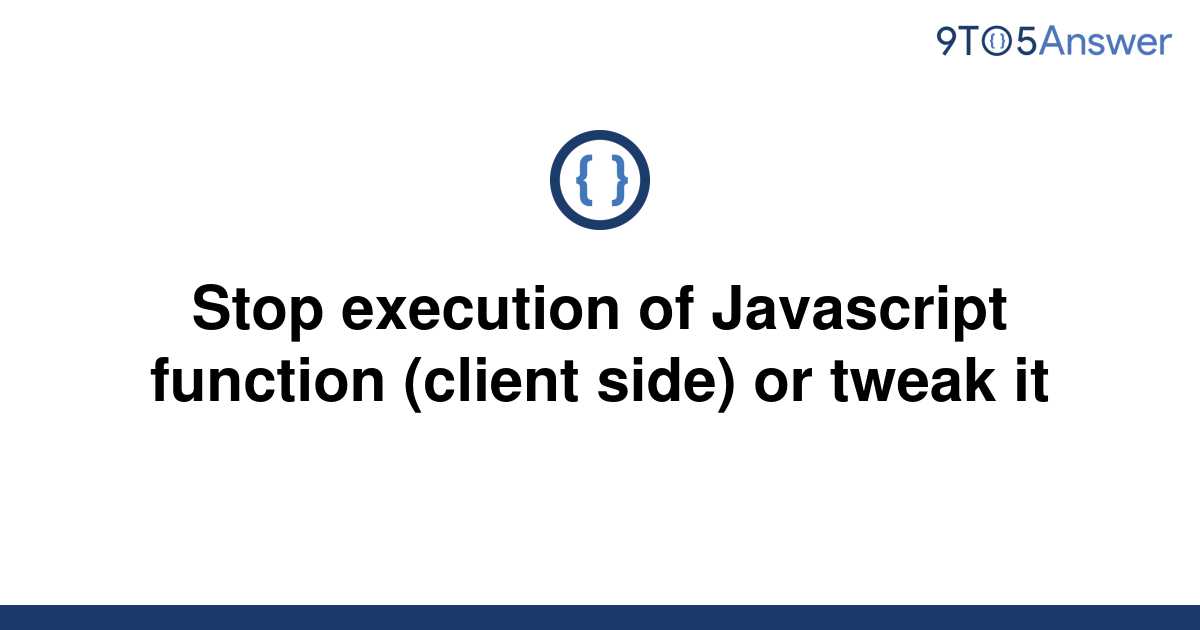 9TO5Answer

{ }

Stop execution of Javascript function (client side) or tweak it